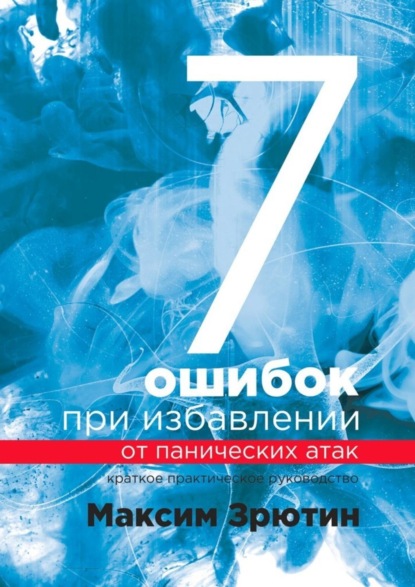 7
ошибок
при избавлении
от панических атак
краткое практическое руководство

Максим Зрютин